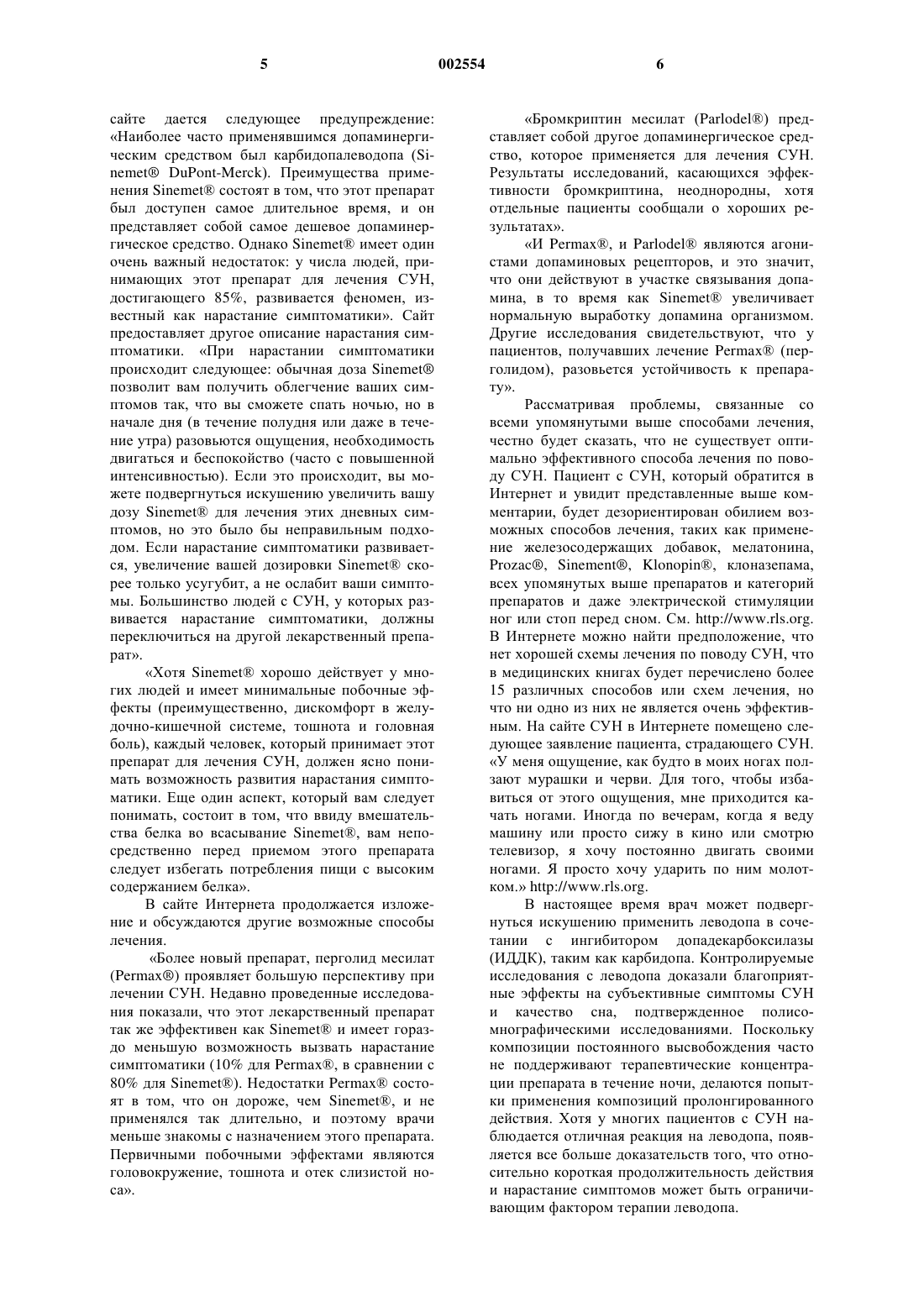 5 002554 6

сайте дается следующее предупреждение: «Наиболее часто применявшимся допаминергическим средством был карбидопалеводопа (Sinemet® DuPont-Merck). Преимущества применения Sinemet® состоят в том, что этот препарат был доступен самое длительное время, и он представляет собой самое дешевое допаминергическое средство. Однако Sinemet® имеет один очень важный недостаток: у числа людей, принимающих этот препарат для лечения СУН, достигающего 85%, развивается феномен, известный как нарастание симптоматики». Сайт предоставляет другое описание нарастания симптоматики. «При нарастании симптоматики происходит следующее: обычная доза Sinemet® позволит вам получить облегчение ваших симптомов так, что вы сможете спать ночью, но в начале дня (в течение полудня или даже в течение утра) разовьются ощущения, необходимость двигаться и беспокойство (часто с повышенной интенсивностью). Если это происходит, вы можете подвергнуться искушению увеличить вашу дозу Sinemet® для лечения этих дневных симптомов, но это было бы неправильным подходом. Если нарастание симптоматики развивается, увеличение вашей дозировки Sinemet® скорее только усугубит, а не ослабит ваши симптомы. Большинство людей с СУН, у которых развивается нарастание симптоматики, должны переключиться на другой лекарственный препарат».

«Хотя Sinemet® хорошо действует у многих людей и имеет минимальные побочные эффекты (преимущественно, дискомфорт в желудочно-кишечной системе, тошнота и головная боль), каждый человек, который принимает этот препарат для лечения СУН, должен ясно понимать возможность развития нарастания симптоматики. Еще один аспект, который вам следует понимать, состоит в том, что ввиду вмешательства белка во всасывание Sinemet®, вам непосредственно перед приемом этого препарата следует избегать потребления пищи с высоким содержанием белка».

В сайте Интернета продолжается изложение и обсуждаются другие возможные способы лечения.

«Более новый препарат, перголид месилат (Permax®) проявляет большую перспективу при лечении СУН. Недавно проведенные исследования показали, что этот лекарственный препарат так же эффективен как Sinemet® и имеет гораздо меньшую возможность вызвать нарастание симптоматики (10% для Permax®, в сравнении с 80% для Sinemet®). Недостатки Permax® состоят в том, что он дороже, чем Sinemet®, и не применялся так длительно, и поэтому врачи меньше знакомы с назначением этого препарата. Первичными побочными эффектами являются головокружение, тошнота и отек слизистой носа».

«Бромкриптин месилат (Parlodel®) представляет собой другое допаминергическое средство, которое применяется для лечения СУН. Результаты исследований, касающихся эффективности бромкриптина, неоднородны, хотя отдельные пациенты сообщали о хороших результатах».

«И Permax®, и Parlodel® являются агонистами допаминовых рецепторов, и это значит, что они действуют в участке связывания допамина, в то время как Sinemet® увеличивает нормальную выработку допамина организмом. Другие исследования свидетельствуют, что у пациентов, получавших лечение Permax® (перголидом), разовьется устойчивость к препарату».

Рассматривая проблемы, связанные со всеми упомянутыми выше способами лечения, честно будет сказать, что не существует оптимально эффективного способа лечения по поводу СУН. Пациент с СУН, который обратится в Интернет и увидит представленные выше комментарии, будет дезориентирован обилием возможных способов лечения, таких как применение железосодержащих добавок, мелатонина, Prozac®, Sinement®, Klonopin®, клоназепама, всех упомянутых выше препаратов и категорий препаратов и даже электрической стимуляции ног или стоп перед сном. См. http://www.rls.org. В Интернете можно найти предположение, что нет хорошей схемы лечения по поводу СУН, что в медицинских книгах будет перечислено более 15 различных способов или схем лечения, но что ни одно из них не является очень эффективным. На сайте СУН в Интернете помещено следующее заявление пациента, страдающего СУН. «У меня ощущение, как будто в моих ногах ползают мурашки и черви. Для того, чтобы избавиться от этого ощущения, мне приходится качать ногами. Иногда по вечерам, когда я веду машину или просто сижу в кино или смотрю телевизор, я хочу постоянно двигать своими ногами. Я просто хочу ударить по ним молотком.» http://www.rls.org.

В настоящее время врач может подвергнуться искушению применить леводопа в сочетании с ингибитором допадекарбоксилазы (ИДДК), таким как карбидопа. Контролируемые исследования с леводопа доказали благоприятные эффекты на субъективные симптомы СУН и качество сна, подтвержденное полисомнографическими исследованиями. Поскольку композиции постоянного высвобождения часто не поддерживают терапевтические концентрации препарата в течение ночи, делаются попытки применения композиций пролонгированного действия. Хотя у многих пациентов с СУН наблюдается отличная реакция на леводопа, появляется все больше доказательств того, что относительно короткая продолжительность действия и нарастание симптомов может быть ограничивающим фактором терапии леводопа.